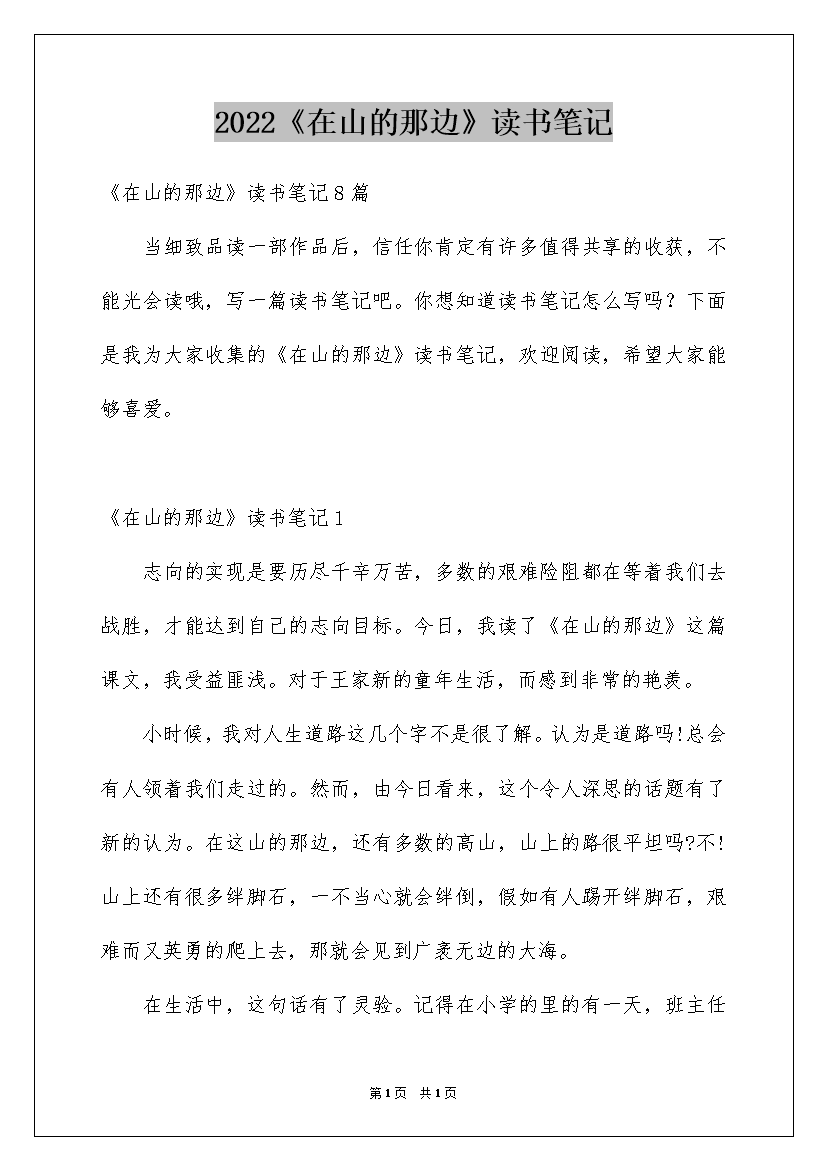 2022《在山的那边》读书笔记

《在山的那边》读书笔记8篇

当细致品读一部作品后，信任你肯定有许多值得共享的收获，不能光会读哦，写一篇读书笔记吧。你想知道读书笔记怎么写吗？下面是我为大家收集的《在山的那边》读书笔记，欢迎阅读，希望大家能够喜爱。

《在山的那边》读书笔记1

志向的实现是要历尽千辛万苦，多数的艰难险阻都在等着我们去战胜，才能达到自己的志向目标。今日，我读了《在山的那边》这篇课文，我受益匪浅。对于王家新的童年生活，而感到非常的艳羡。

小时候，我对人生道路这几个字不是很了解。认为是道路吗!总会有人领着我们走过的。然而，由今日看来，这个令人深思的话题有了新的认为。在这山的那边，还有多数的高山，山上的路很平坦吗?不!山上还有很多绊脚石，一不当心就会绊倒，假如有人踢开绊脚石，艰难而又英勇的爬上去，那就会见到广袤无边的大海。

在生活中，这句话有了灵验。记得在小学的里的有一天，班主任

第1页 共1页